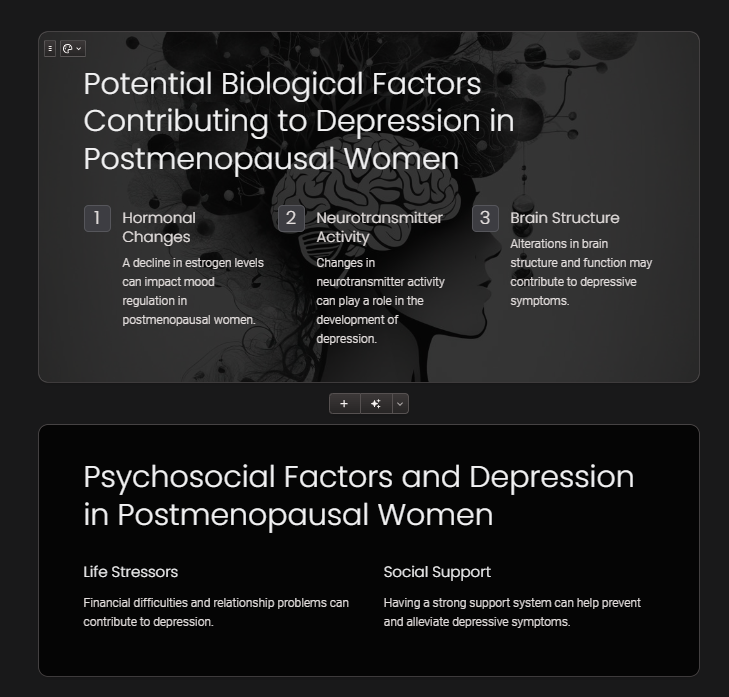 Potential Biological Factors Contributing to Depression in Postmenopausal Women

1 Hormonal Changes

A decline in estrogen levels can impact mood regulation in postmenopausal women.

2 Neurotransmitter Activity

Changes in neurotransmitter activity can play a role in the development of depression.

3 Brain Structure

Alterations in brain structure and function may contribute to depressive symptoms.

+

Psychosocial Factors and Depression in Postmenopausal Women

Life Stressors

Financial difficulties and relationship problems can contribute to depression.

Social Support

Having a strong support system can help prevent and alleviate depressive symptoms.